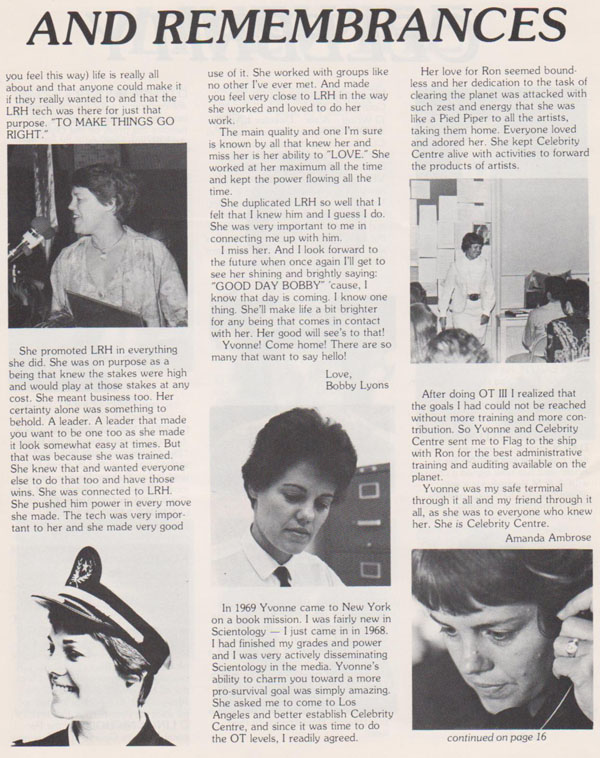 AND REMEMBRANCES

you feel this way) life is really all about and that anyone could make it if they really wanted to and that the LRH tech was there for just that purpose. "TO MAKE THINGS GO RIGHT."

She promoted LRH in everything she did. She was on purpose as a being that knew the stakes were high and would play at those stakes at any cost. She meant business too. Her certainty alone was something to behold. A leader. A leader that made you want to be one too as she made it look somewhat easy at times. But that was because she was trained. She knew that and wanted everyone else to do that too and have those wins. She was connected to LRH. She pushed him power in every move she made. The tech was very important to her and she made very good use of it. She worked with groups like no other I've ever met. And made you feel very close to LRH in the way she worked and loved to do her work.

The main quality and one I'm sure is known by all that knew her and miss her is her ability to "LOVE." She worked at her maximum all the time and kept the power flowing all the time.

She duplicated LRH so well that I felt that I knew him and I guess I do. She was very important to me in connecting me up with him.

I miss her. And I look forward to the future when once again I'll get to see her shining and brightly saying: "GOOD DAY BOBBY" 'cause, I know that day is coming. I know one thing. She'll make life a bit brighter for any being that comes in contact with her. Her good will see's to that!

Yvonne! Come home! There are so many that want to say hello!

Love,
Bobby Lyons

In 1969 Yvonne came to New York on a book mission. I was fairly new in Scientology — I just came in in 1968. I had finished my grades and power and I was very actively disseminating Scientology in the media. Yvonne's ability to charm you toward a more pro-survival goal was simply amazing. She asked me to come to Los Angeles and better establish Celebrity Centre, and since it was time to do the OT levels, I readily agreed.

Her love for Ron seemed boundless and her dedication to the task of clearing the planet was attacked with such zest and energy that she was like a Pied Piper to all the artists, taking them home. Everyone loved and adored her. She kept Celebrity Centre alive with activities to forward the products of artists.

After doing OT III I realized that the goals I had could not be reached without more training and more contribution. So Yvonne and Celebrity Centre sent me to Flag to the ship with Ron for the best administrative training and auditing available on the planet.

Yvonne was my safe terminal through it all and my friend through it all, as she was to everyone who knew her. She is Celebrity Centre.

Amanda Ambrose

continued on page 16